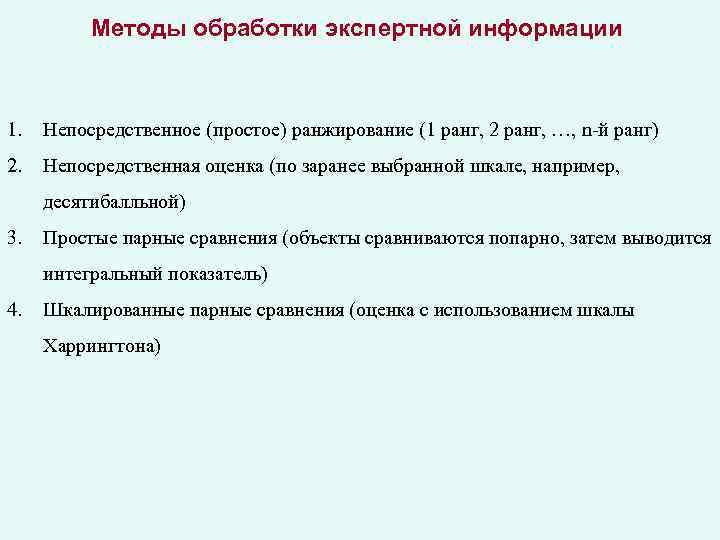 Методы обработки экспертной информации

1. Непосредственное (простое) ранжирование (1 ранг, 2 ранг, …, n-й ранг)
2. Непосредственная оценка (по заранее выбранной шкале, например, десятибалльной)
3. Простые парные сравнения (объекты сравниваются попарно, затем выводится интегральный показатель)
4. Шкалированные парные сравнения (оценка с использованием шкалы Харрингтона)